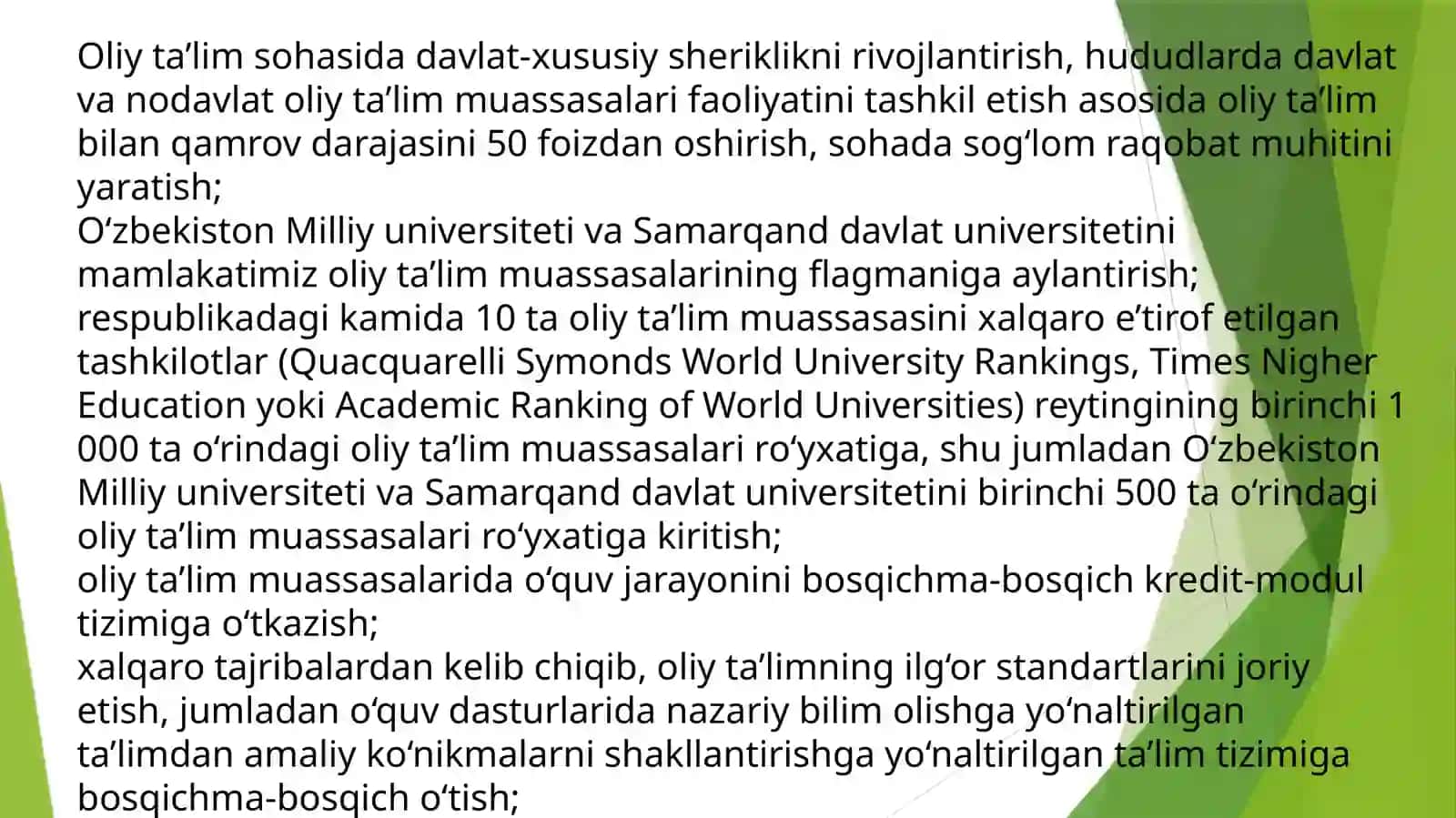 Oliy ta’lim sohasida davlat-xususiy sheriklikni rivojlantirish, hududlarda davlat va nodavlat oliy ta’lim muassasalari faoliyatini tashkil etish asosida oliy ta’lim bilan qamrov darajasini 50 foizdan oshirish, sohada sog‘lom raqobat muhitini yaratish;
O‘zbekiston Milliy universiteti va Samarqand davlat universitetini mamlakatimiz oliy ta’lim muassasalarining flagmaniga aylantirish;
respublikadagi kamida 10 ta oliy ta’lim muassasasini xalqaro e’tirof etilgan tashkilotlar (Quacquarelli Symonds World University Rankings, Times Nigher Education yoki Academic Ranking of World Universities) reytingining birinchi 1 000 ta o‘rindagi oliy ta’lim muassasalari ro‘yxatiga, shu jumladan O‘zbekiston Milliy universiteti va Samarqand davlat universitetini birinchi 500 ta o‘rindagi oliy ta’lim muassasalari ro‘yxatiga kiritish;
oliy ta’lim muassasalarida o‘quv jarayonini bosqichma-bosqich kredit-modul tizimiga o‘tkazish;
xalqaro tajribalardan kelib chiqib, oliy ta’limning ilg‘or standartlarini joriy etish, jumladan o‘quv dasturlarida nazariy bilim olishga yo‘naltirilgan ta’limdan amaliy ko‘nikmalarni shakllantirishga yo‘naltirilgan ta’lim tizimiga bosqichma-bosqich o‘tish;